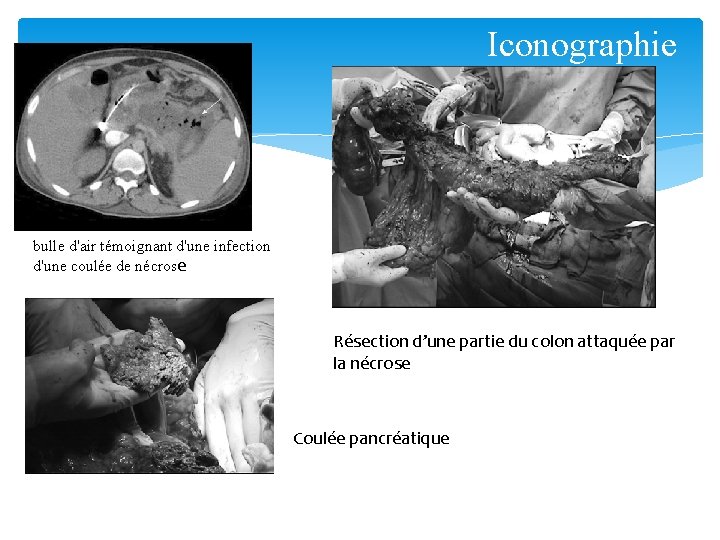 Iconographie

bulle d'air témoignant d'une infection d'une coulée de nécrose

Résection d'une partie du colon attaquée par la nécrose

Coulée pancréatique